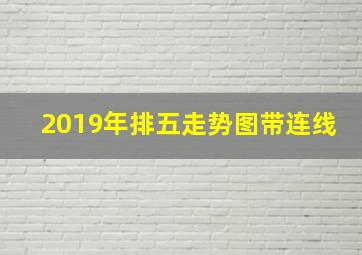 2019年排五走势图带连线